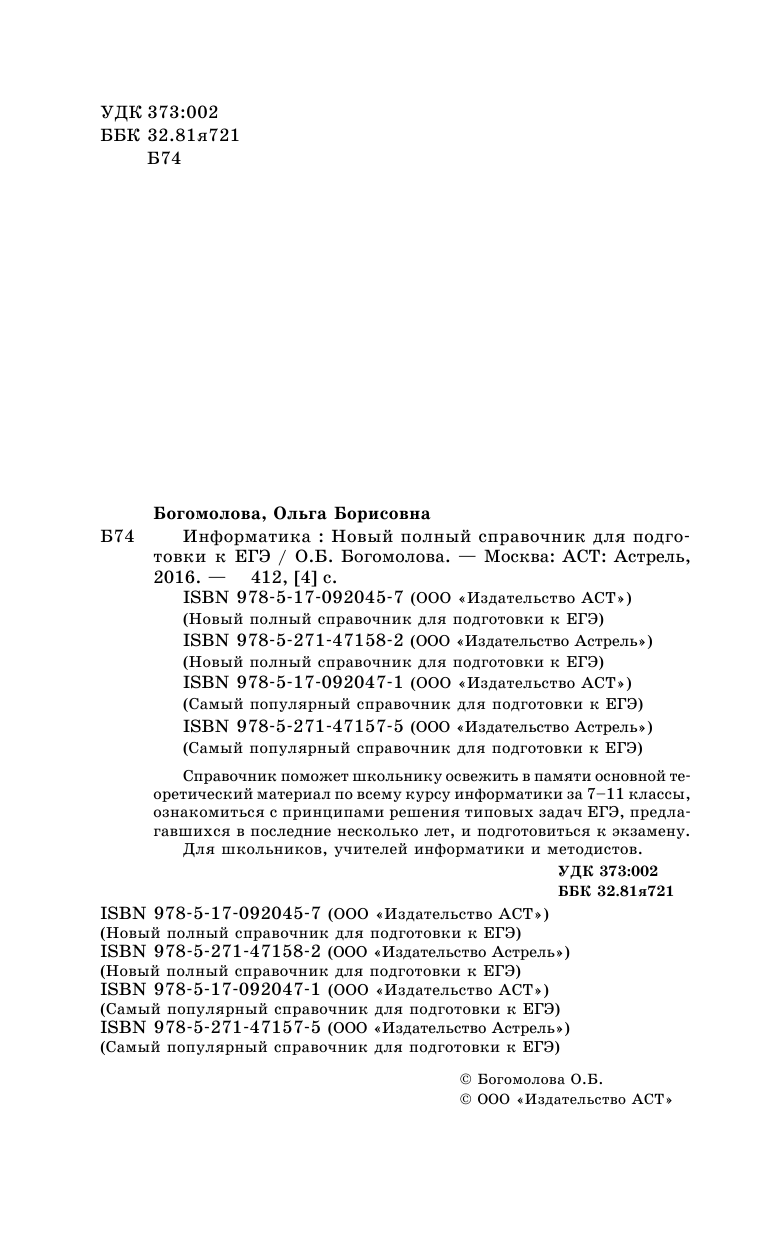 УДК 373:002
ББК 32.81я721
Б74

Богомолова, Ольга Борисовна

Б74 Информатика : Новый полный справочник для подготовки к ЕГЭ / О.Б. Богомолова. — Москва: АСТ: Астрель, 2016. — 412, [4] с.
ISBN 978-5-17-092045-7 (ООО «Издательство АСТ»)
(Новый полный справочник для подготовки к ЕГЭ)
ISBN 978-5-271-47158-2 (ООО «Издательство Астрель»)
(Новый полный справочник для подготовки к ЕГЭ)
ISBN 978-5-17-092047-1 (ООО «Издательство АСТ»)
(Самый популярный справочник для подготовки к ЕГЭ)
ISBN 978-5-271-47157-5 (ООО «Издательство Астрель»)
(Самый популярный справочник для подготовки к ЕГЭ)

Справочник поможет школьнику освежить в памяти основной теоретический материал по всему курсу информатики за 7–11 классы, ознакомиться с принципами решения типовых задач ЕГЭ, предлагавшихся в последние несколько лет, и подготовиться к экзамену.
Для школьников, учителей информатики и методистов.

УДК 373:002
ББК 32.81я721

ISBN 978-5-17-092045-7 (ООО «Издательство АСТ»)
(Новый полный справочник для подготовки к ЕГЭ)
ISBN 978-5-271-47158-2 (ООО «Издательство Астрель»)
(Новый полный справочник для подготовки к ЕГЭ)
ISBN 978-5-17-092047-1 (ООО «Издательство АСТ»)
(Самый популярный справочник для подготовки к ЕГЭ)
ISBN 978-5-271-47157-5 (ООО «Издательство Астрель»)
(Самый популярный справочник для подготовки к ЕГЭ)

© Богомолова О.Б.
© ООО «Издательство АСТ»